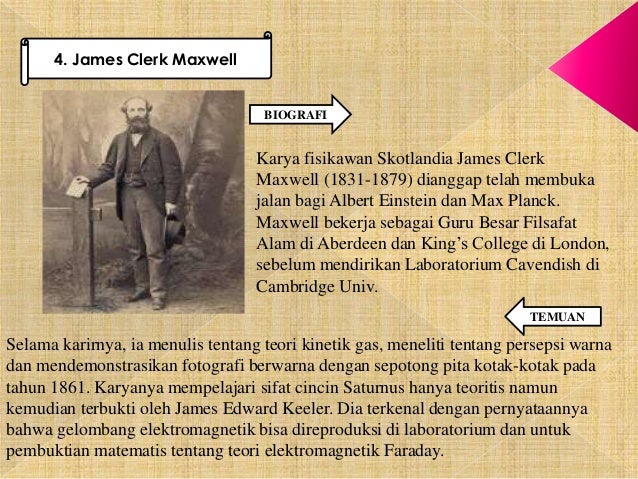 4. James Clerk Maxwell

BIOGRAFI

Karya fisikawan Skotlandia James Clerk Maxwell (1831-1879) dianggap telah membuka jalan bagi Albert Einstein dan Max Planck. Maxwell bekerja sebagai Guru Besar Filsafat Alam di Aberdeen dan King's College di London, sebelum mendirikan Laboratorium Cavendish di Cambridge Univ.

TEMUAN

Selama karirnya, ia menulis tentang teori kinetik gas, meneliti tentang persepsi warna dan mendemonstrasikan fotografi berwarna dengan sepotong pita kotak-kotak pada tahun 1861. Karyanya mempelajari sifat cincin Saturnus hanya teoritis namun kemudian terbukti oleh James Edward Keeler. Dia terkenal dengan pernyataannya bahwa gelombang elektromagnetik bisa direproduksi di laboratorium dan untuk pembuktian matematis tentang teori elektromagnetik Faraday.